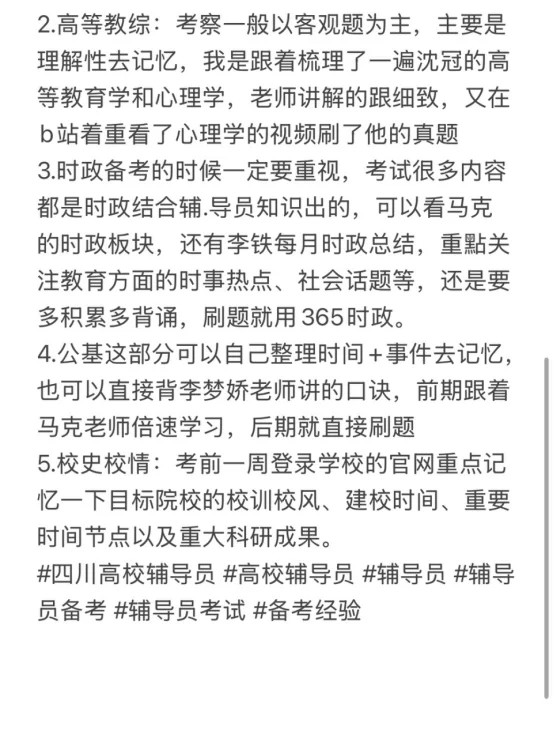 2.高等教综：考察一般以客观题为主，主要是理解性去记忆，我是跟着梳理了一遍沈冠的高等教育学和心理学，老师讲解的跟细致，又在b站着重看了心理学的视频刷了他的真题
3.时政备考的时候一定要重视，考试很多内容都是时政结合辅.导员知识出的，可以看马克的时政板块，还有李铁每月时政总结，重點关注教育方面的时事热点、社会话题等，还是要多积累多背诵，刷题就用365时政。
4.公基这部分可以自己整理时间+事件去记忆，也可以直接背李梦娇老师讲的口诀，前期跟着马克老师倍速学习，后期就直接刷题
5.校史校情：考前一周登录学校的官网重点记忆一下目标院校的校训校风、建校时间、重要时间节点以及重大科研成果。
#四川高校辅导员 #高校辅导员 #辅导员 #辅导员备考 #辅导员考试 #备考经验